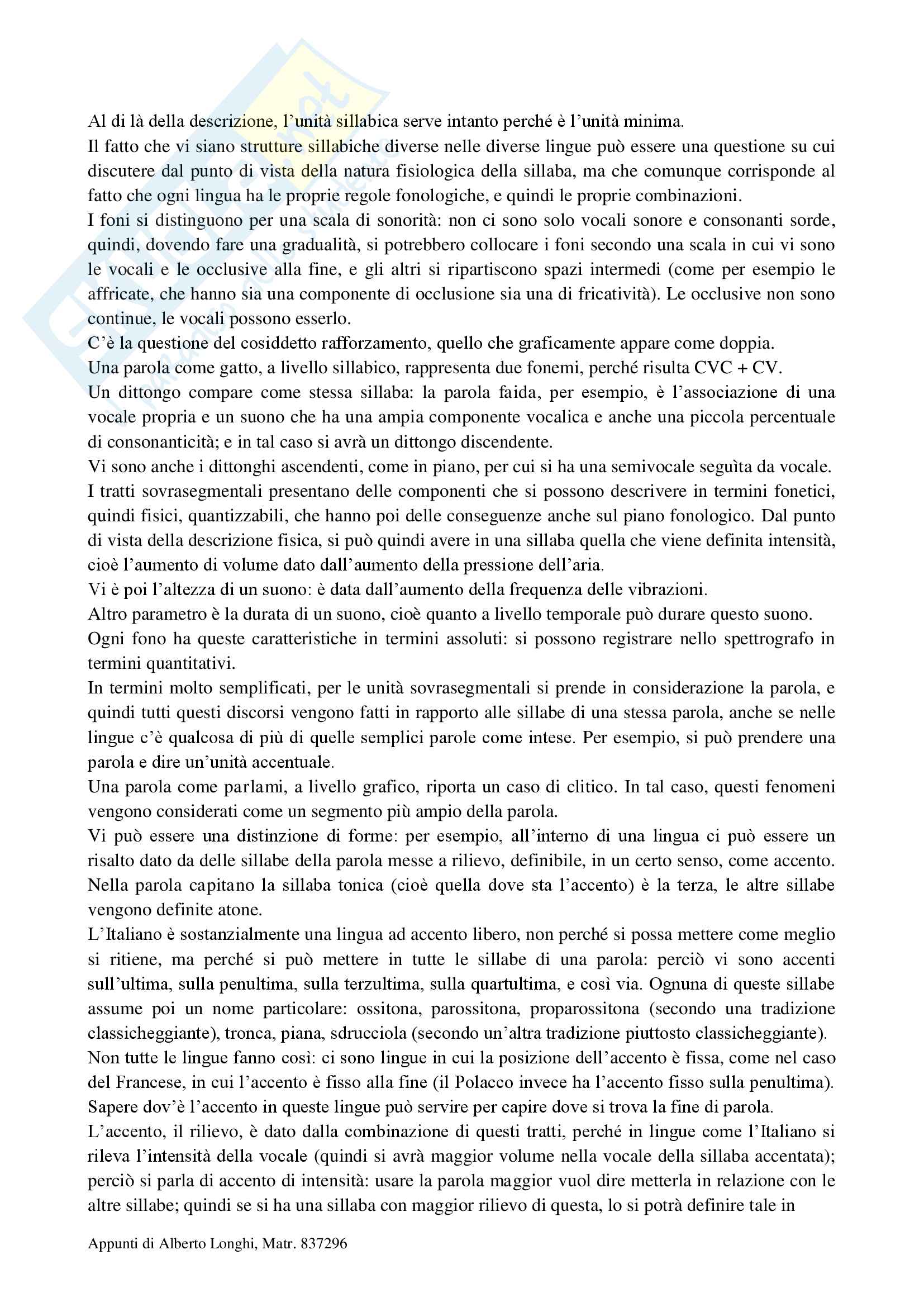 Al di là della descrizione, l'unità sillabica serve intanto perché è l'unità minima.
Il fatto che vi siano strutture sillabiche diverse nelle diverse lingue può essere una questione su cui discutere dal punto di vista della natura fisiologica della sillaba, ma che comunque corrisponde al fatto che ogni lingua ha le proprie regole fonologiche, e quindi le proprie combinazioni.
I foni si distinguono per una scala di sonorità: non ci sono solo vocali sonore e consonanti sorde, quindi, dovendo fare una gradualità, si potrebbero collocare i foni secondo una scala in cui vi sono le vocali e le occlusive alla fine, e gli altri si ripartiscono spazi intermedi (come per esempio le affricate, che hanno sia una componente di occlusione sia una di fricatività). Le occlusive non sono continue, le vocali possono esserlo.
C'è la questione del cosiddetto rafforzamento, quello che graficamente appare come doppia.
Una parola come gatto, a livello sillabico, rappresenta due fonemi, perché risulta CVC + CV.
Un dittongo compare come stessa sillaba: la parola faida, per esempio, è l'associazione di una vocale propria e un suono che ha una ampia componente vocalica e anche una piccola percentuale di consonanticità; e in tal caso si avrà un dittongo discendente.
Vi sono anche i dittonghi ascendenti, come in piano, per cui si ha una semivocale seguìta da vocale.
I tratti sovrasegmentali presentano delle componenti che si possono descrivere in termini fonetici, quindi fisici, quantizzabili, che hanno poi delle conseguenze anche sul piano fonologico. Dal punto di vista della descrizione fisica, si può quindi avere in una sillaba quella che viene definita intensità, cioè l'aumento di volume dato dall'aumento della pressione dell'aria.
Vi è poi l'altezza di un suono: è data dall'aumento della frequenza delle vibrazioni.
Altro parametro è la durata di un suono, cioè quanto a livello temporale può durare questo suono.
Ogni fono ha queste caratteristiche in termini assoluti: si possono registrare nello spettrografo in termini quantitativi.
In termini molto semplificati, per le unità sovrasegmentali si prende in considerazione la parola, e quindi tutti questi discorsi vengono fatti in rapporto alle sillabe di una stessa parola, anche se nelle lingue c'è qualcosa di più di quelle semplici parole come intese. Per esempio, si può prendere una parola e dire un'unità accentuale.
Una parola come parlami, a livello grafico, riporta un caso di clitico. In tal caso, questi fenomeni vengono considerati come un segmento più ampio della parola.
Vi può essere una distinzione di forme: per esempio, all'interno di una lingua ci può essere un risalto dato da delle sillabe della parola messe a rilievo, definibile, in un certo senso, come accento.
Nella parola capitano la sillaba tonica (cioè quella dove sta l'accento) è la terza, le altre sillabe vengono definite atone.
L'Italiano è sostanzialmente una lingua ad accento libero, non perché si possa mettere come meglio si ritiene, ma perché si può mettere in tutte le sillabe di una parola: perciò vi sono accenti sull'ultima, sulla penultima, sulla terzultima, sulla quartultima, e così via. Ognuna di queste sillabe assume poi un nome particolare: ossitona, parossitona, proparossitona (secondo una tradizione classicheggiante), tronca, piana, sdrucciola (secondo un'altra tradizione piuttosto classicheggiante).
Non tutte le lingue fanno così: ci sono lingue in cui la posizione dell'accento è fissa, come nel caso del Francese, in cui l'accento è fisso alla fine (il Polacco invece ha l'accento fisso sulla penultima).
Sapere dov'è l'accento in queste lingue può servire per capire dove si trova la fine di parola.
L'accento, il rilievo, è dato dalla combinazione di questi tratti, perché in lingue come l'Italiano si rileva l'intensità della vocale (quindi si avrà maggior volume nella vocale della sillaba accentata); perciò si parla di accento di intensità: usare la parola maggior vuol dire metterla in relazione con le altre sillabe; quindi se si ha una sillaba con maggior rilievo di questa, lo si potrà definire tale in

Appunti di Alberto Longhi, Matr. 837296